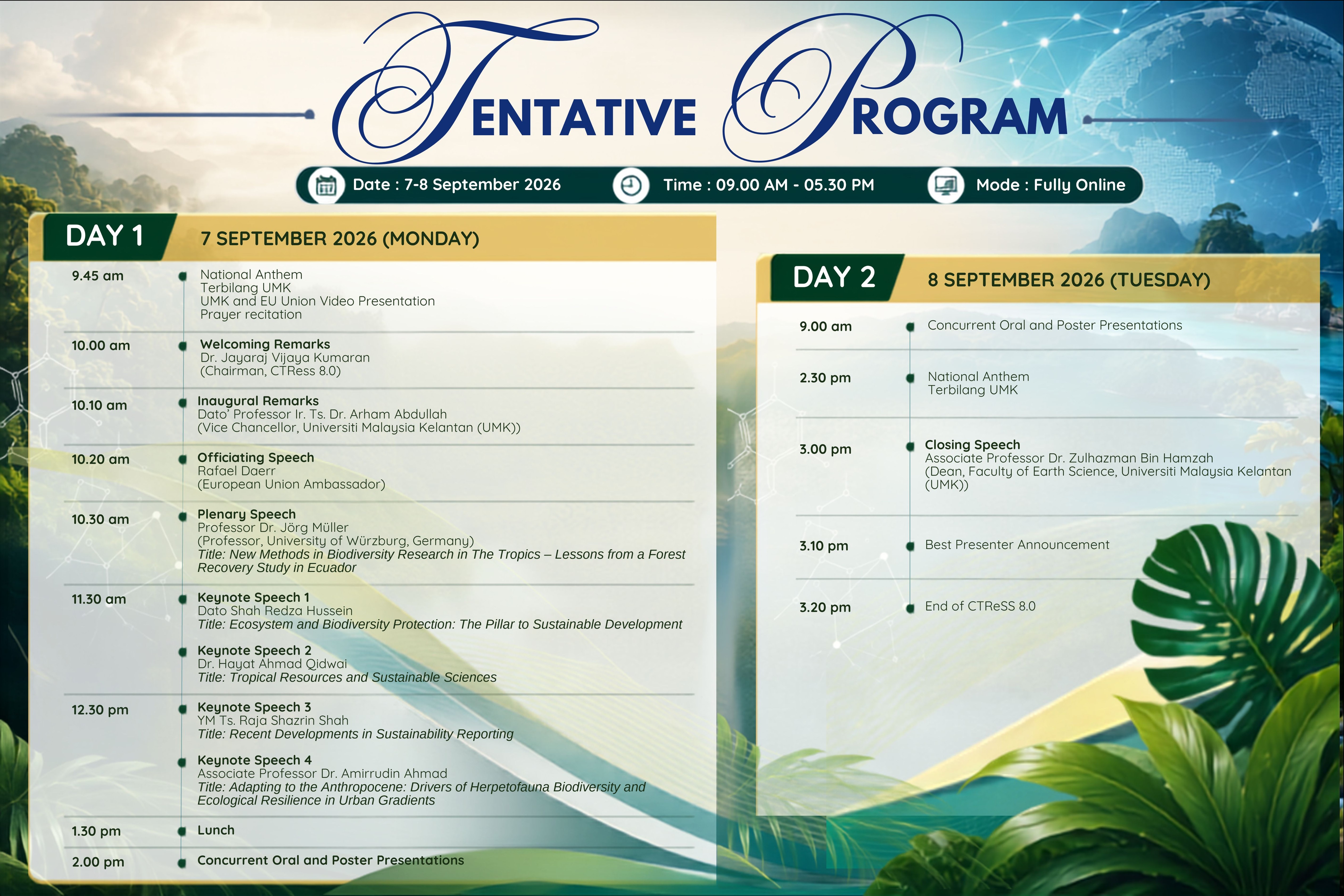 TENTATIVE PROGRAM

Date : 7-8 September 2026
Time : 09.00 AM - 05.30 PM
Mode : Fully Online

DAY 1
7 SEPTEMBER 2026 (MONDAY)

9.45 am
National Anthem
Terbilang UMK
UMK and EU Union Video Presentation
Prayer recitation

10.00 am
Welcoming Remarks
Dr. Jayaraj Vijaya Kumaran
(Chairman, CTRess 8.0)

10.10 am
Inaugural Remarks
Dato' Professor Ir. Ts. Dr. Arham Abdullah
(Vice Chancellor, Universiti Malaysia Kelantan (UMK))

10.20 am
Officiating Speech
Rafael Daerr
(European Union Ambassador)

10.30 am
Plenary Speech
Professor Dr. Jörg Müller
(Professor, University of Würzburg, Germany)
Title: New Methods in Biodiversity Research in The Tropics – Lessons from a Forest Recovery Study in Ecuador

11.30 am
Keynote Speech 1
Dato Shah Redza Hussein
Title: Ecosystem and Biodiversity Protection: The Pillar to Sustainable Development

Keynote Speech 2
Dr. Hayat Ahmad Qidwai
Title: Tropical Resources and Sustainable Sciences

12.30 pm
Keynote Speech 3
YM Ts. Raja Shazrin Shah
Title: Recent Developments in Sustainability Reporting

Keynote Speech 4
Associate Professor Dr. Amirrudin Ahmad
Title: Adapting to the Anthropocene: Drivers of Herpetofauna Biodiversity and Ecological Resilience in Urban Gradients

1.30 pm
Lunch

2.00 pm
Concurrent Oral and Poster Presentations

DAY 2
8 SEPTEMBER 2026 (TUESDAY)

9.00 am
Concurrent Oral and Poster Presentations

2.30 pm
National Anthem
Terbilang UMK

3.00 pm
Closing Speech
Associate Professor Dr. Zulhazman Bin Hamzah
(Dean, Faculty of Earth Science, Universiti Malaysia Kelantan (UMK))

3.10 pm
Best Presenter Announcement

3.20 pm
End of CTReSS 8.0